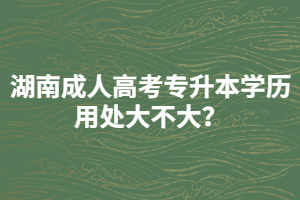 湖南成人高考专升本学历用处大不大？